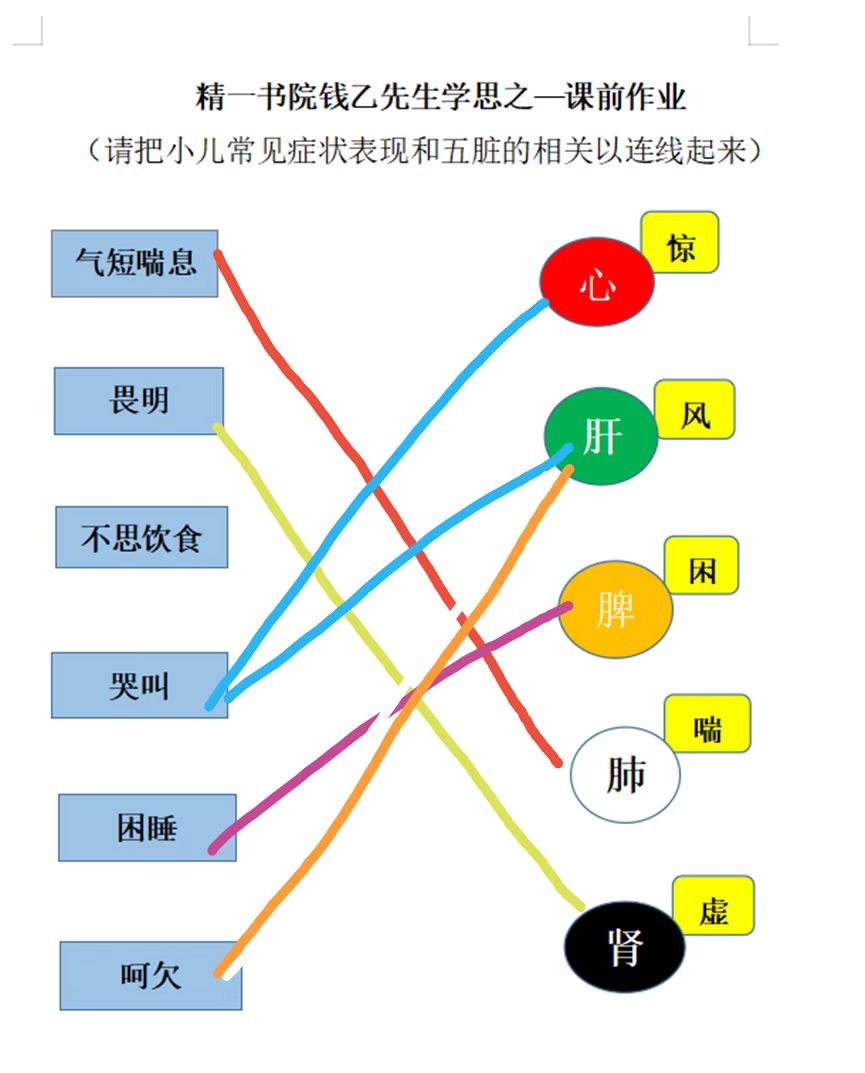 精一书院钱乙先生学思之—课前作业

（请把小儿常见症状表现和五脏的相关以连线起来）

气短喘息

畏明

不思饮食

哭叫

困睡

呵欠

心 惊

肝 风

脾 困

肺 喘

肾 虚